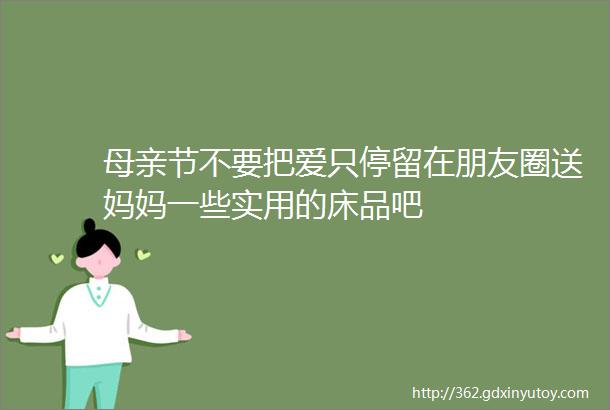 母亲节不要把爱只停留在朋友圈送妈妈一些实用的床品吧

http://362.gdxinyutoy.com